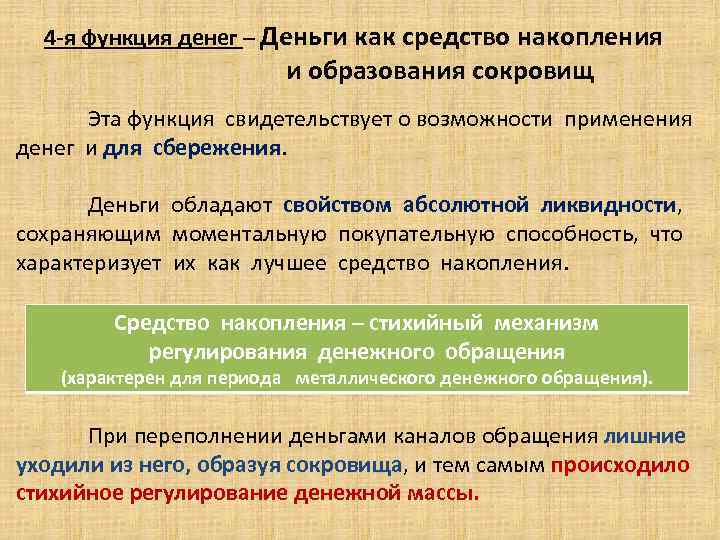 4-я функция денег – Деньги как средство накопления и образования сокровищ

Эта функция свидетельствует о возможности применения денег и для сбережения.

Деньги обладают свойством абсолютной ликвидности, сохраняющим моментальную покупательную способность, что характеризует их как лучшее средство накопления.

Средство накопления – стихийный механизм регулирования денежного обращения
(характерен для периода металлического денежного обращения).

При переполнении деньгами каналов обращения лишние уходили из него, образуя сокровища, и тем самым происходило стихийное регулирование денежной массы.